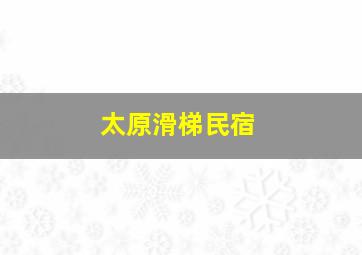 太原滑梯民宿